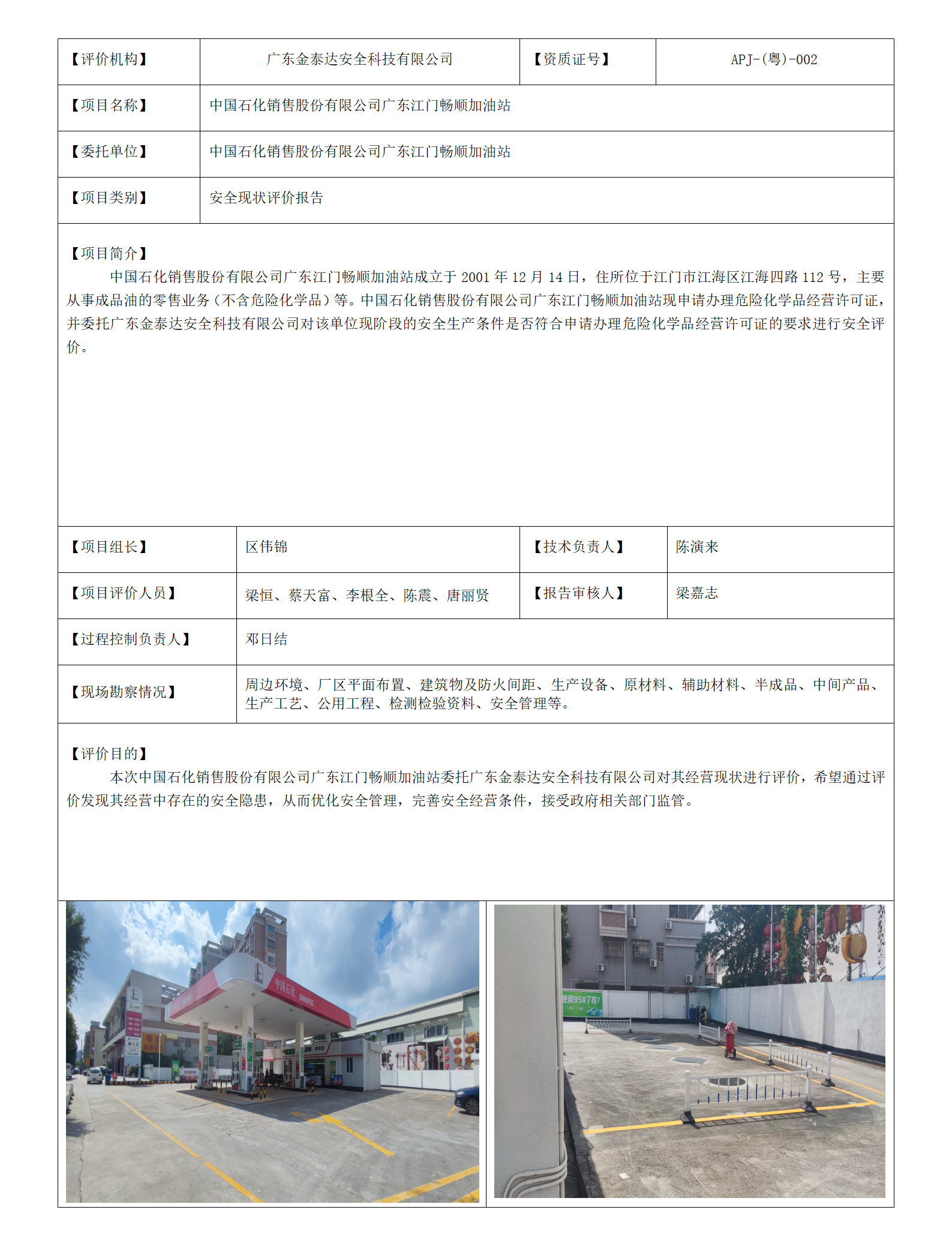 | 【评价机构】 | 广东金泰达安全科技有限公司 | 【资质证号】 | APJ-(粤)-002 |
|---|---|---|---|
| 【项目名称】 | 中国石化销售股份有限公司广东江门畅顺加油站 | | |
| 【委托单位】 | 中国石化销售股份有限公司广东江门畅顺加油站 | | |
| 【项目类别】 | 安全现状评价报告 | | |

【项目简介】

中国石化销售股份有限公司广东江门畅顺加油站成立于 2001 年 12 月 14 日，住所位于江门市江海区江海四路 112 号，主要从事成品油的零售业务（不含危险化学品）等。中国石化销售股份有限公司广东江门畅顺加油站现申请办理危险化学品经营许可证，并委托广东金泰达安全科技有限公司对该单位现阶段的安全生产条件是否符合申请办理危险化学品经营许可证的要求进行安全评价。

| 【项目组长】 | 区伟锦 | 【技术负责人】 | 陈演来 |
|---|---|---|---|
| 【项目评价人员】 | 梁恒、蔡天富、李根全、陈震、唐丽贤 | 【报告审核人】 | 梁嘉志 |
| 【过程控制负责人】 | 邓日结 | | |
| 【现场勘察情况】 | 周边环境、厂区平面布置、建筑物及防火间距、生产设备、原材料、辅助材料、半成品、中间产品、生产工艺、公用工程、检测检验资料、安全管理等。 | | |

【评价目的】

本次中国石化销售股份有限公司广东江门畅顺加油站委托广东金泰达安全科技有限公司对其经营现状进行评价，希望通过评价发现其经营中存在的安全隐患，从而优化安全管理，完善安全经营条件，接受政府相关部门监管。

中国石化 SINOPEC

使用95#了吗?